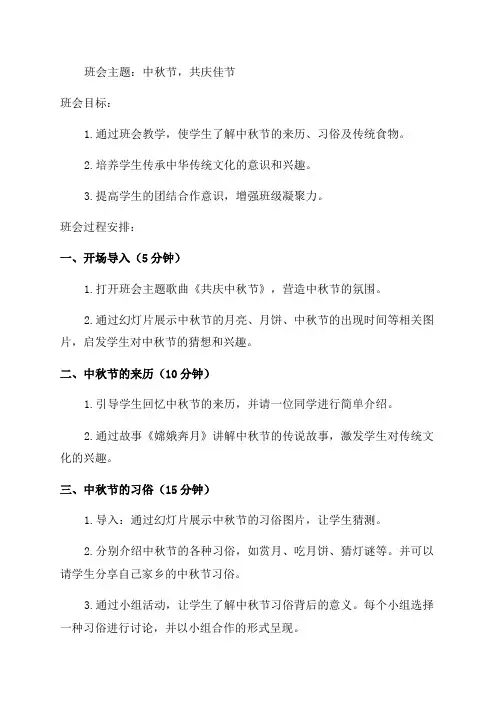 班会主题：中秋节，共庆佳节

班会目标：

1.通过班会教学，使学生了解中秋节的来历、习俗及传统食物。

2.培养学生传承中华传统文化的意识和兴趣。

3.提高学生的团结合作意识，增强班级凝聚力。

班会过程安排：

一、开场导入（5分钟）

1.打开班会主题歌曲《共庆中秋节》，营造中秋节的氛围。

2.通过幻灯片展示中秋节的月亮、月饼、中秋节的出现时间等相关图片，启发学生对中秋节的猜想和兴趣。

二、中秋节的来历（10分钟）

1.引导学生回忆中秋节的来历，并请一位同学进行简单介绍。

2.通过故事《嫦娥奔月》讲解中秋节的传说故事，激发学生对传统文化的兴趣。

三、中秋节的习俗（15分钟）

1.导入：通过幻灯片展示中秋节的习俗图片，让学生猜测。

2.分别介绍中秋节的各种习俗，如赏月、吃月饼、猜灯谜等。并可以请学生分享自己家乡的中秋节习俗。

3.通过小组活动，让学生了解中秋节习俗背后的意义。每个小组选择一种习俗进行讨论，并以小组合作的形式呈现。